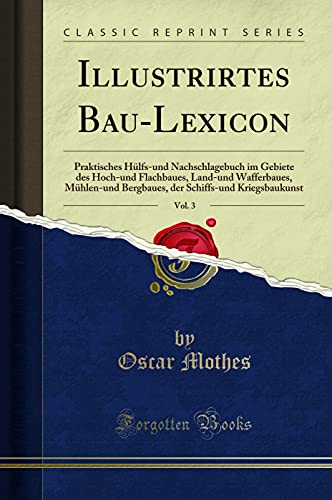 CLASSIC REPRINT SERIES

ILLUSTRIRTES BAU-LEXICON

Praktisches Hülfs-und Nachschlagebuch im Gebiete des Hoch-und Flachbaues, Land-und Wafferbaues, Mühlen-und Bergbaues, der Schiffs-und Kriegsbaukunst

Vol. 3

by
Oscar Mothes

Forgotten Books